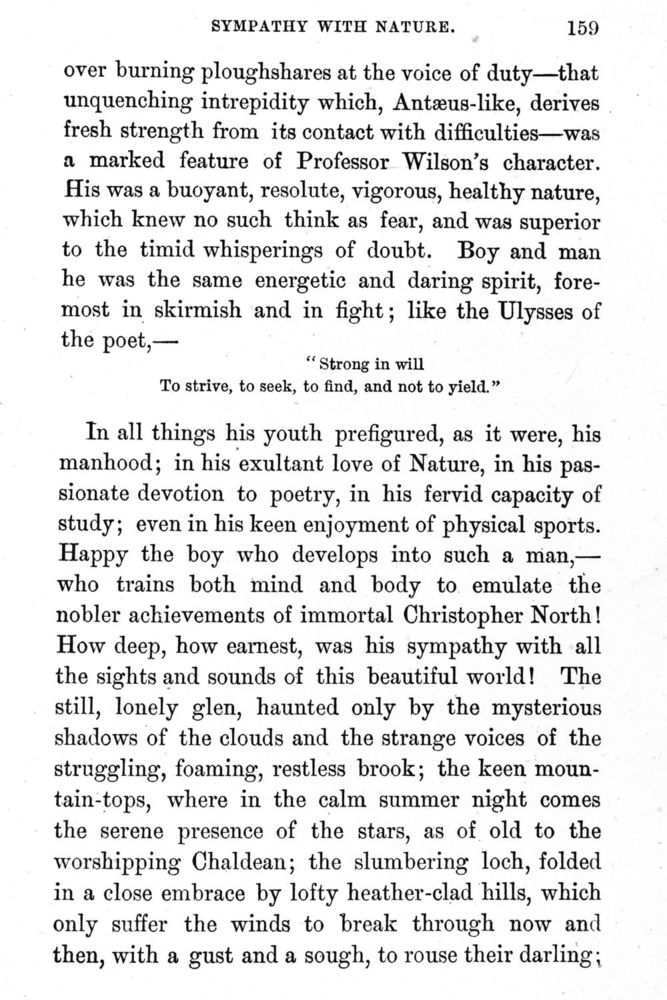 SYMPATHY WITH NATURE. 159

over burning ploughshares at the voice of duty—that unquenching intrepidity which, Antæus-like, derives fresh strength from its contact with difficulties—was a marked feature of Professor Wilson's character. His was a buoyant, resolute, vigorous, healthy nature, which knew no such think as fear, and was superior to the timid whisperings of doubt. Boy and man he was the same energetic and daring spirit, foremost in skirmish and in fight; like the Ulysses of the poet,—

"Strong in will
To strive, to seek, to find, and not to yield."

In all things his youth prefigured, as it were, his manhood; in his exultant love of Nature, in his passionate devotion to poetry, in his fervid capacity of study; even in his keen enjoyment of physical sports. Happy the boy who develops into such a man,—who trains both mind and body to emulate the nobler achievements of immortal Christopher North! How deep, how earnest, was his sympathy with all the sights and sounds of this beautiful world! The still, lonely glen, haunted only by the mysterious shadows of the clouds and the strange voices of the struggling, foaming, restless brook; the keen mountain-tops, where in the calm summer night comes the serene presence of the stars, as of old to the worshipping Chaldean; the slumbering loch, folded in a close embrace by lofty heather-clad hills, which only suffer the winds to break through now and then, with a gust and a sough, to rouse their darling;